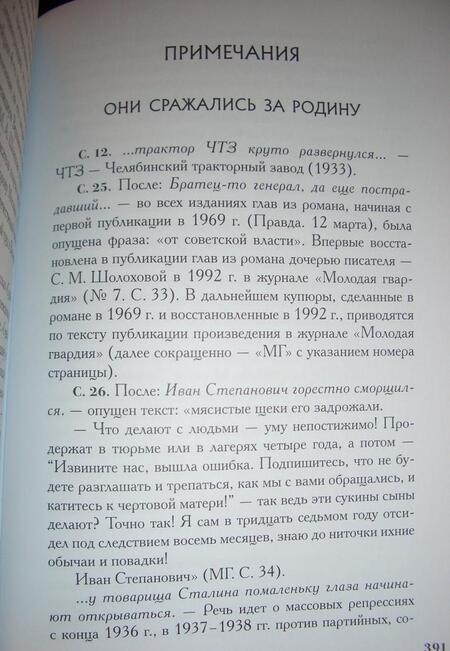 ПРИМЕЧАНИЯ

ОНИ СРАЖАЛИСЬ ЗА РОДИНУ

С. 12. ...трактор ЧТЗ круто развернулся... — ЧТЗ — Челябинский тракторный завод (1933).

С. 25. После: Братец-то генерал, да еще пострадавший... — во всех изданиях глав из романа, начиная с первой публикации в 1969 г. (Правда. 12 марта), была опущена фраза: «от советской власти». Впервые восстановлена в публикации глав из романа дочерью писателя — С. М. Шолоховой в 1992 г. в журнале «Молодая гвардия» (№ 7. С. 33). В дальнейшем купюры, сделанные в романе в 1969 г. и восстановленные в 1992 г., приводятся по тексту публикации произведения в журнале «Молодая гвардия» (далее сокращенно — «МГ» с указанием номера страницы).

С. 26. После: Иван Степанович горестно сморщился. — опущен текст: «мясистые щеки его задрожали.

— Что делают с людьми — уму непостижимо! Продержат в тюрьме или в лагерях четыре года, а потом — “Извините нас, вышла ошибка. Подпишитесь, что не будете разглашать и трепаться, как мы с вами обращались, и катитесь к чертовой матери!” — так ведь эти сукины сыны делают? Точно так! Я сам в тридцать седьмом году отсидел под следствием восемь месяцев, знаю до ниточки ихние обычаи и повадки!

Иван Степанович» (МГ. С. 34).

...у товарища Сталина помаленьку глаза начинают открываться. — Речь идет о массовых репрессиях с конца 1936 г., в 1937–1938 гг. против партийных, со-

391